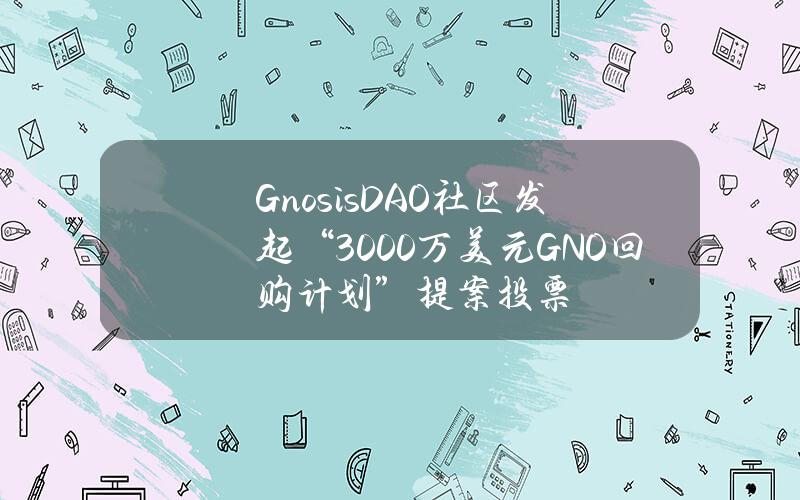 GnosisDAO社区发起“3000万美元GNO回购计划”提案投票

STATIONERY